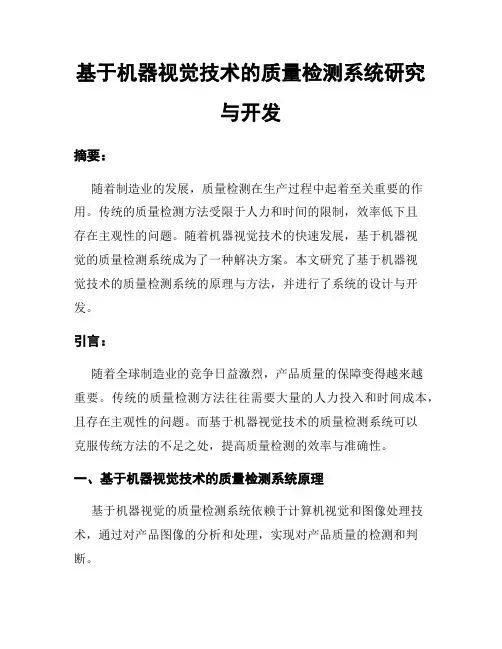 基于机器视觉技术的质量检测系统研究与开发

摘要：

随着制造业的发展，质量检测在生产过程中起着至关重要的作用。传统的质量检测方法受限于人力和时间的限制，效率低下且存在主观性的问题。随着机器视觉技术的快速发展，基于机器视觉的质量检测系统成为了一种解决方案。本文研究了基于机器视觉技术的质量检测系统的原理与方法，并进行了系统的设计与开发。

引言：

随着全球制造业的竞争日益激烈，产品质量的保障变得越来越重要。传统的质量检测方法往往需要大量的人力投入和时间成本，且存在主观性的问题。而基于机器视觉技术的质量检测系统可以克服传统方法的不足之处，提高质量检测的效率与准确性。

一、基于机器视觉技术的质量检测系统原理

基于机器视觉的质量检测系统依赖于计算机视觉和图像处理技术，通过对产品图像的分析和处理，实现对产品质量的检测和判断。